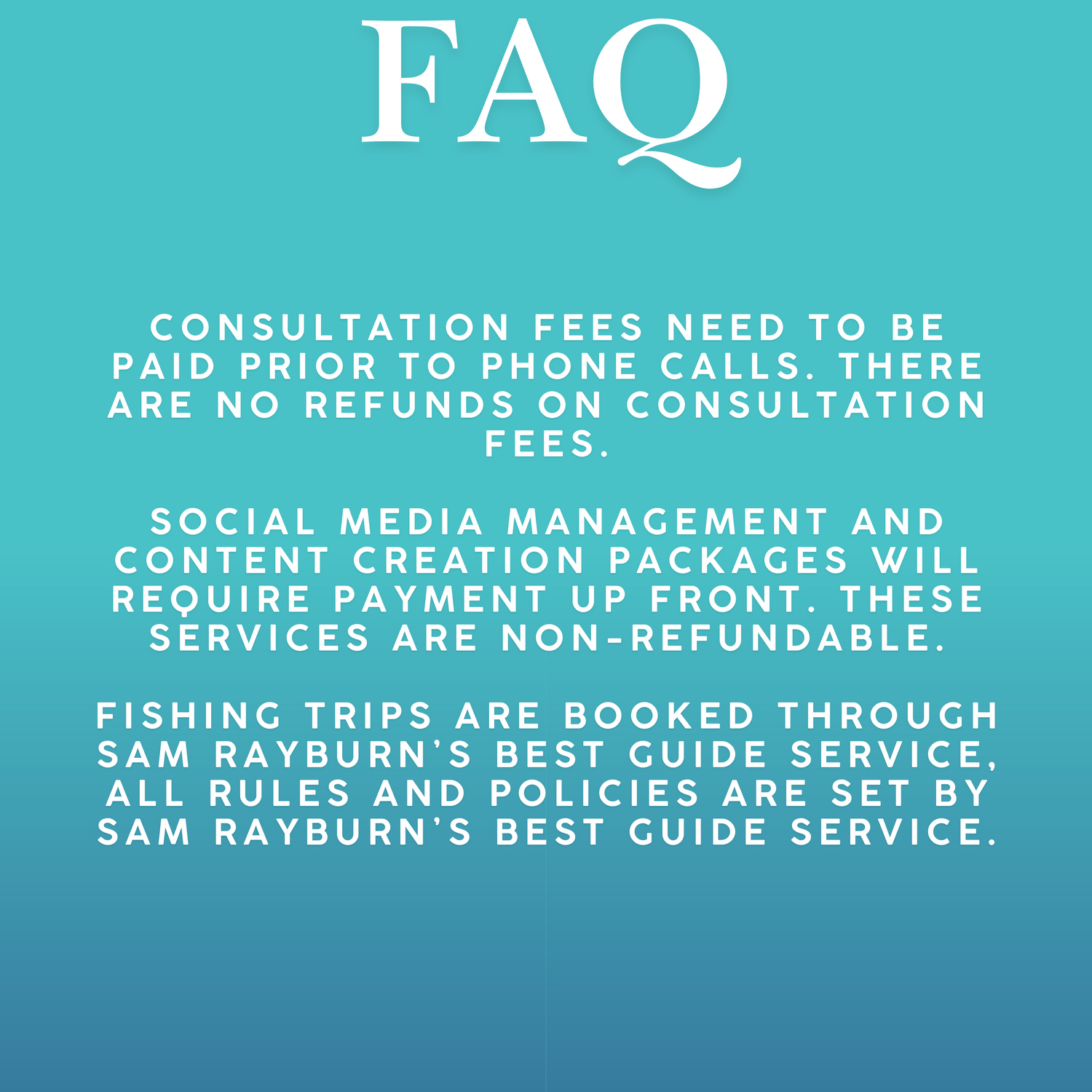 FAQ

CONSULTATION FEES NEED TO BE PAID PRIOR TO PHONE CALLS. THERE ARE NO REFUNDS ON CONSULTATION FEES.

SOCIAL MEDIA MANAGEMENT AND CONTENT CREATION PACKAGES WILL REQUIRE PAYMENT UP FRONT. THESE SERVICES ARE NON-REFUNDABLE.

FISHING TRIPS ARE BOOKED THROUGH SAM RAYBURN'S BEST GUIDE SERVICE, ALL RULES AND POLICIES ARE SET BY SAM RAYBURN'S BEST GUIDE SERVICE.